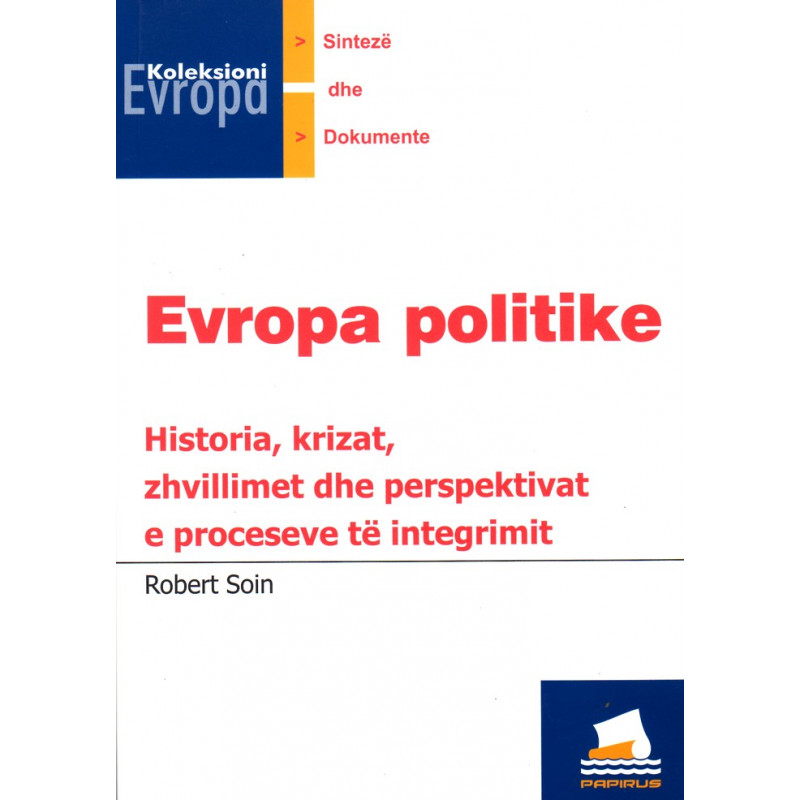 Koleksioni
Evropa

> Sintezë
dhe
> Dokumente

Evropa politike

Historia, krizat, zhvillimet dhe perspektivat e proceseve të integrimit

Robert Soin

PAPIRUS